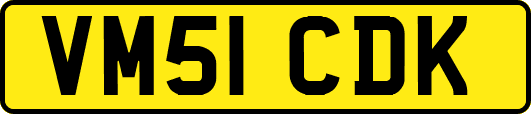 VM51 CDK